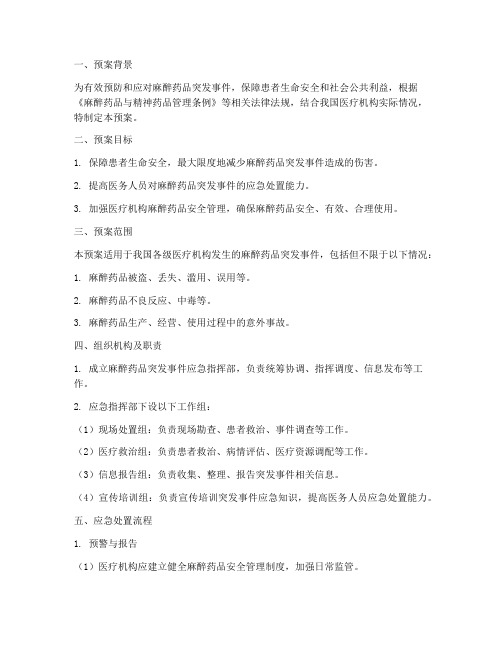 一、预案背景

为有效预防和应对麻醉药品突发事件，保障患者生命安全和社会公共利益，根据《麻醉药品与精神药品管理条例》等相关法律法规，结合我国医疗机构实际情况，特制定本预案。

二、预案目标

1. 保障患者生命安全，最大限度地减少麻醉药品突发事件造成的伤害。

2. 提高医务人员对麻醉药品突发事件的应急处置能力。

3. 加强医疗机构麻醉药品安全管理，确保麻醉药品安全、有效、合理使用。

三、预案范围

本预案适用于我国各级医疗机构发生的麻醉药品突发事件，包括但不限于以下情况：

1. 麻醉药品被盗、丢失、滥用、误用等。

2. 麻醉药品不良反应、中毒等。

3. 麻醉药品生产、经营、使用过程中的意外事故。

四、组织机构及职责

1. 成立麻醉药品突发事件应急指挥部，负责统筹协调、指挥调度、信息发布等工作。

2. 应急指挥部下设以下工作组：

（1）现场处置组：负责现场勘查、患者救治、事件调查等工作。

（2）医疗救治组：负责患者救治、病情评估、医疗资源调配等工作。

（3）信息报告组：负责收集、整理、报告突发事件相关信息。

（4）宣传培训组：负责宣传培训突发事件应急知识，提高医务人员应急处置能力。

五、应急处置流程

1. 预警与报告

（1）医疗机构应建立健全麻醉药品安全管理制度，加强日常监管。